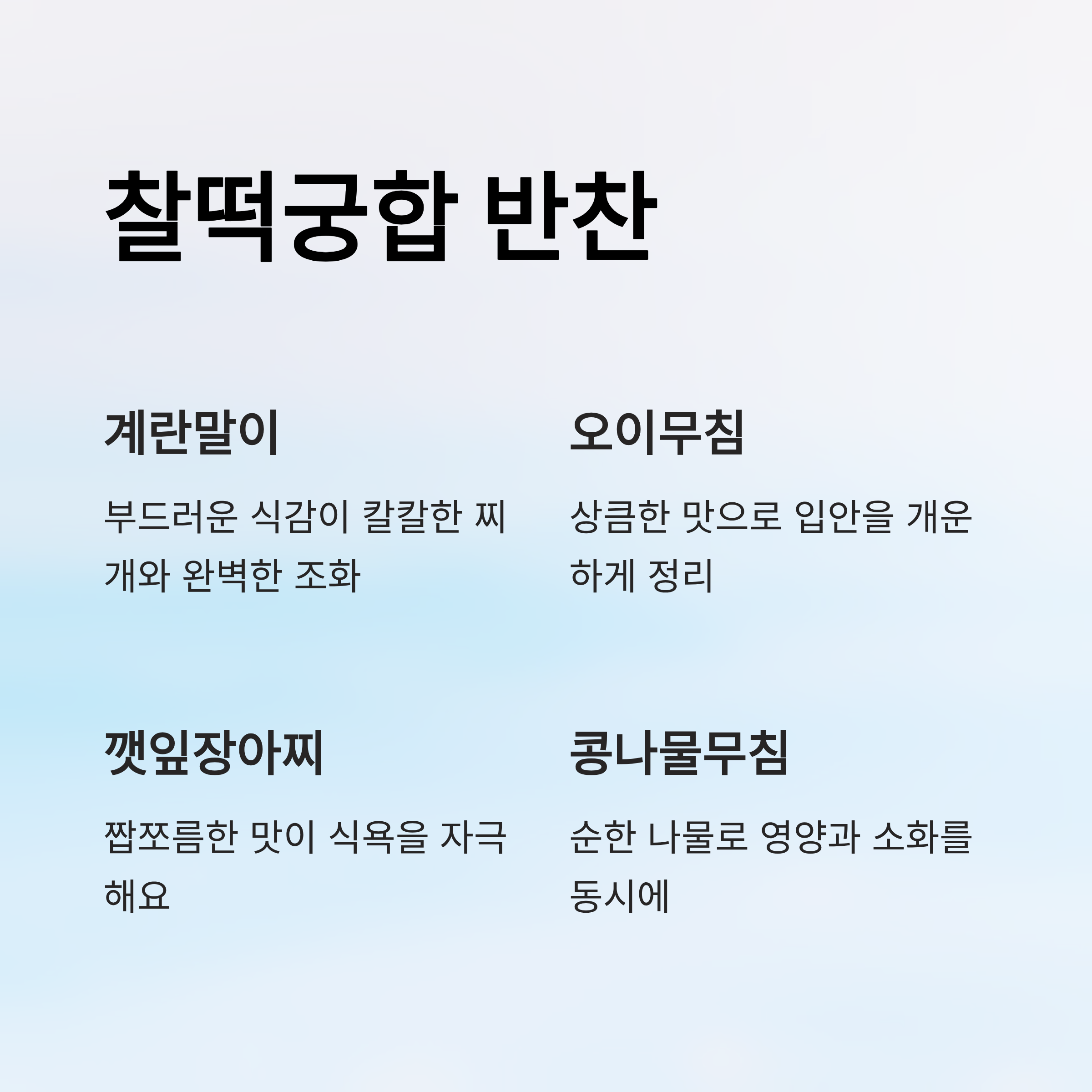 찰떡궁합 반찬

계란말이

부드러운 식감이 칼칼한 찌개와 완벽한 조화

오이무침

상큼한 맛으로 입안을 개운하게 정리

깻잎장아찌

짭쪼름한 맛이 식욕을 자극해요

콩나물무침

순한 나물로 영양과 소화를 동시에